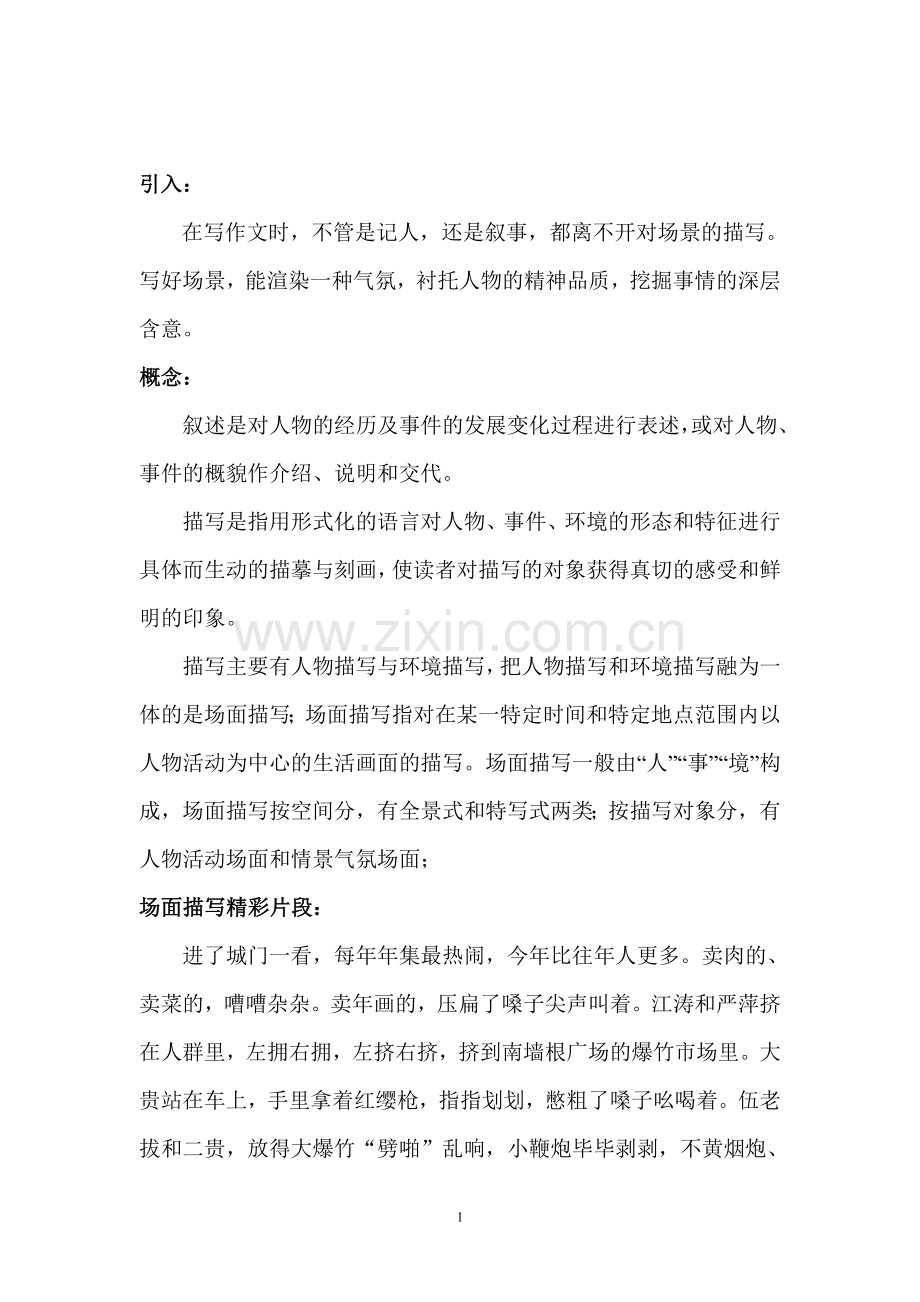 引入：

在写作文时，不管是记人，还是叙事，都离不开对场景的描写。写好场景，能渲染一种气氛，衬托人物的精神品质，挖掘事情的深层含意。

概念：

叙述是对人物的经历及事件的发展变化过程进行表述，或对人物、事件的概貌作介绍、说明和交代。

描写是指用形式化的语言对人物、事件、环境的形态和特征进行具体而生动的描摹与刻画，使读者对描写的对象获得真切的感受和鲜明的印象。

描写主要有人物描写与环境描写，把人物描写和环境描写融为一体的是场面描写；场面描写指对在某一特定时间和特定地点范围内以人物活动为中心的生活画面的描写。场面描写一般由“人”“事”“境”构成，场面描写按空间分，有全景式和特写式两类；按描写对象分，有人物活动场面和情景气氛场面；

场面描写精彩片段：

进了城门一看，每年年集最热闹，今年比往年人更多。卖肉的、卖菜的，嘈嘈杂杂。卖年画的，压扁了嗓子尖声叫着。江涛和严萍挤在人群里，左拥右拥，左挤右挤，挤到南墙根广场的爆竹市场里。大贵站在车上，手里拿着红缨枪，指指划划，憋粗了嗓子吆喝着。伍老拔和二贵，放得大爆竹“劈啪”乱响，小鞭炮毕毕剥剥，不黄烟炮、

1

www.zixin.com.cn